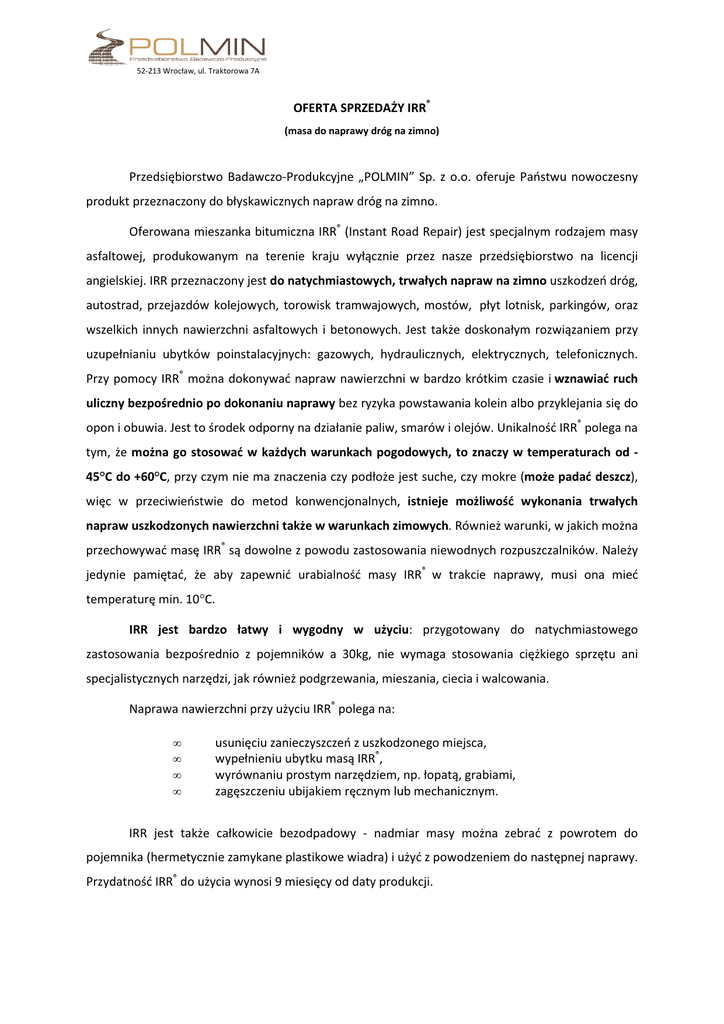 POLMIN
Przedsiębiorstwo Badawczo-Produkcyjne
52-213 Wrocław, ul. Traktorowa 7A

OFERTA SPRZEDAŻY IRR®
(masa do naprawy dróg na zimno)

Przedsiębiorstwo Badawczo-Produkcyjne „POLMIN" Sp. z o.o. oferuje Państwu nowoczesny produkt przeznaczony do błyskawicznych napraw dróg na zimno.

Oferowana mieszanka bitumiczna IRR® (Instant Road Repair) jest specjalnym rodzajem masy asfaltowej, produkowanym na terenie kraju wyłącznie przez nasze przedsiębiorstwo na licencji angielskiej. IRR przeznaczony jest do natychmiastowych, trwałych napraw na zimno uszkodzeń dróg, autostrad, przejazdów kolejowych, torowisk tramwajowych, mostów, płyt lotnisk, parkingów, oraz wszelkich innych nawierzchni asfaltowych i betonowych. Jest także doskonałym rozwiązaniem przy uzupełnianiu ubytków poinstalacyjnych: gazowych, hydraulicznych, elektrycznych, telefonicznych. Przy pomocy IRR® można dokonywać napraw nawierzchni w bardzo krótkim czasie i wznawiać ruch uliczny bezpośrednio po dokonaniu naprawy bez ryzyka powstawania kolein albo przyklejania się do opon i obuwia. Jest to środek odporny na działanie paliw, smarów i olejów. Unikalność IRR® polega na tym, że można go stosować w każdych warunkach pogodowych, to znaczy w temperaturach od -45°C do +60°C, przy czym nie ma znaczenia czy podłoże jest suche, czy mokre (może padać deszcz), więc w przeciwieństwie do metod konwencjonalnych, istnieje możliwość wykonania trwałych napraw uszkodzonych nawierzchni także w warunkach zimowych. Również warunki, w jakich można przechowywać masę IRR® są dowolne z powodu zastosowania niewodnych rozpuszczalników. Należy jedynie pamiętać, że aby zapewnić urabialność masy IRR® w trakcie naprawy, musi ona mieć temperaturę min. 10°C.

IRR jest bardzo łatwy i wygodny w użyciu: przygotowany do natychmiastowego zastosowania bezpośrednio z pojemników a 30kg, nie wymaga stosowania ciężkiego sprzętu ani specjalistycznych narzędzi, jak również podgrzewania, mieszania, ciecia i walcowania.

Naprawa nawierzchni przy użyciu IRR® polega na:

∞ usunięciu zanieczyszczeń z uszkodzonego miejsca,
∞ wypełnieniu ubytku masą IRR®,
∞ wyrównaniu prostym narzędziem, np. łopatą, grabiami,
∞ zagęszczeniu ubijakiem ręcznym lub mechanicznym.

IRR jest także całkowicie bezodpadowy - nadmiar masy można zebrać z powrotem do pojemnika (hermetycznie zamykane plastikowe wiadra) i użyć z powodzeniem do następnej naprawy. Przydatność IRR® do użycia wynosi 9 miesięcy od daty produkcji.